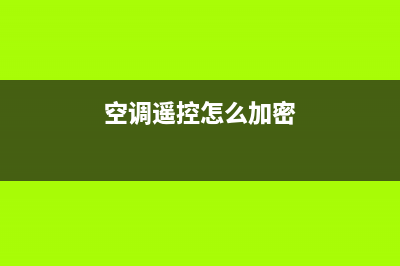 空调遥控怎么加密